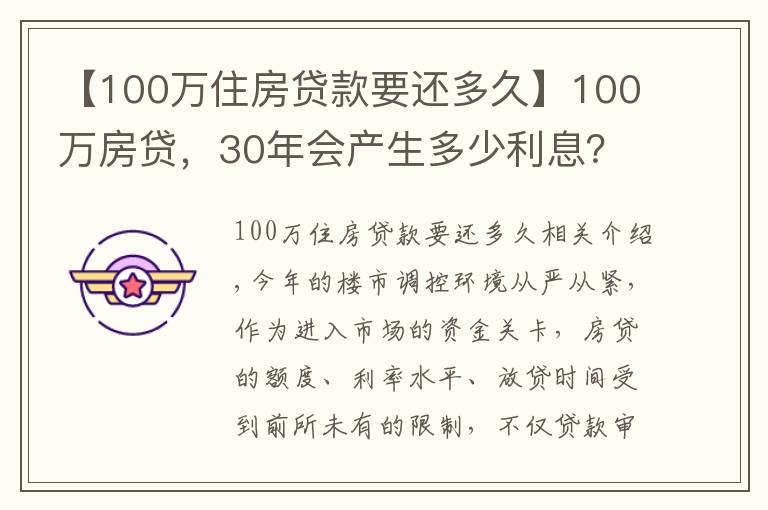 【100万住房贷款要还多久】100万房贷，30年会产生多少利息？

100万住房贷款要还多久相关介绍，今年的楼市调控环境从严从紧，作为进入市场的资金关卡，房贷的额度、利率水平、放贷时间受到前所未有的限制，不仅贷款审